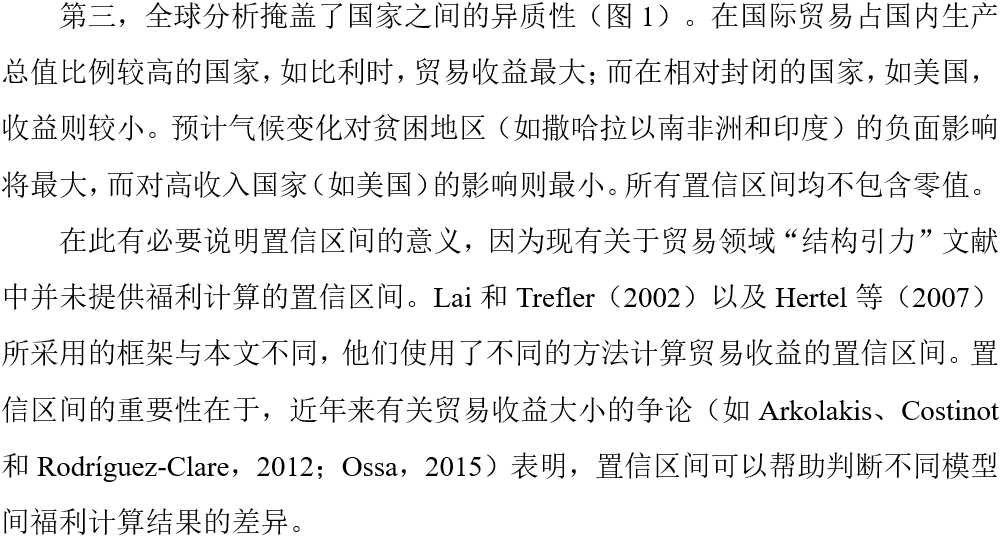 第三，全球分析掩盖了国家之间的异质性（图 1）。在国际贸易占国内生产总值比例较高的国家，如比利时，贸易收益最大；而在相对封闭的国家，如美国，收益则较小。预计气候变化对贫困地区（如撒哈拉以南非洲和印度）的负面影响将最大，而对高收入国家（如美国）的影响则最小。所有置信区间均不包含零值。

在此有必要说明置信区间的意义，因为现有关于贸易领域“结构引力”文献中并未提供福利计算的置信区间。Lai 和 Trefler（2002）以及 Hertel 等（2007）所采用的框架与本文不同，他们使用了不同的方法计算贸易收益的置信区间。置信区间的重要性在于，近年来有关贸易收益大小的争论（如 Arkolakis、Costinot 和 Rodríguez-Clare，2012；Ossa，2015）表明，置信区间可以帮助判断不同模型间福利计算结果的差异。